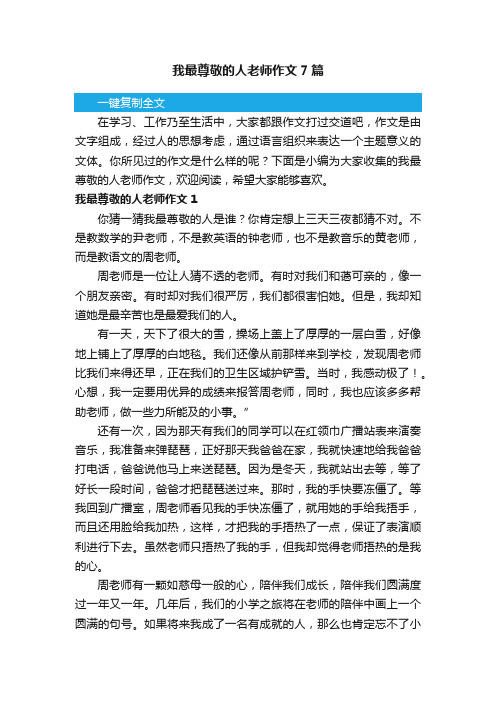 我最尊敬的人老师作文7篇

一键复制全文

在学习、工作乃至生活中，大家都跟作文打过交道吧，作文是由文字组成，经过人的思想考虑，通过语言组织来表达一个主题意义的文体。你所见过的作文是什么样的呢？下面是小编为大家收集的我最尊敬的人老师作文，欢迎阅读，希望大家能够喜欢。

我最尊敬的人老师作文1

你猜一猜我最尊敬的人是谁？你肯定想上三天三夜都猜不对。不是教数学的尹老师，不是教英语的钟老师，也不是教音乐的黄老师，而是教语文的周老师。

周老师是一位让人猜不透的老师。有时对我们和蔼可亲的，像一个朋友亲密。有时却对我们很严厉，我们都很害怕她。但是，我却知道她是最辛苦也是最爱我们的人。

有一天，天下了很大的雪，操场上盖上了厚厚的一层白雪，好像地上铺上了厚厚的白地毯。我们还像从前那样来到学校，发现周老师比我们来得还早，正在我们的卫生区域护铲雪。当时，我感动极了！。心想，我一定要用优异的成绩来报答周老师，同时，我也应该多多帮助老师，做一些力所能及的小事。”

还有一次，因为那天有我们的同学可以在红领巾广播站表来演奏音乐，我准备来弹琵琶，正好那天我爸爸在家，我就快速地给我爸爸打电话，爸爸说他马上来送琵琶。因为是冬天，我就站出去等，等了好长一段时间，爸爸才把琵琶送过来。那时，我的手快要冻僵了。等我回到广播室，周老师看见我的手快冻僵了，就用她的手给我捂手，而且还用脸给我加热，这样，才把我的手捂热了一点，保证了表演顺利进行下去。虽然老师只捂热了我的手，但我却觉得老师捂热的是我的心。

周老师有一颗如慈母一般的心，陪伴我们成长，陪伴我们圆满度过一年又一年。几年后，我们的小学之旅将在老师的陪伴中画上一个圆满的句号。如果将来我成了一名有成就的人，那么也肯定忘不了小